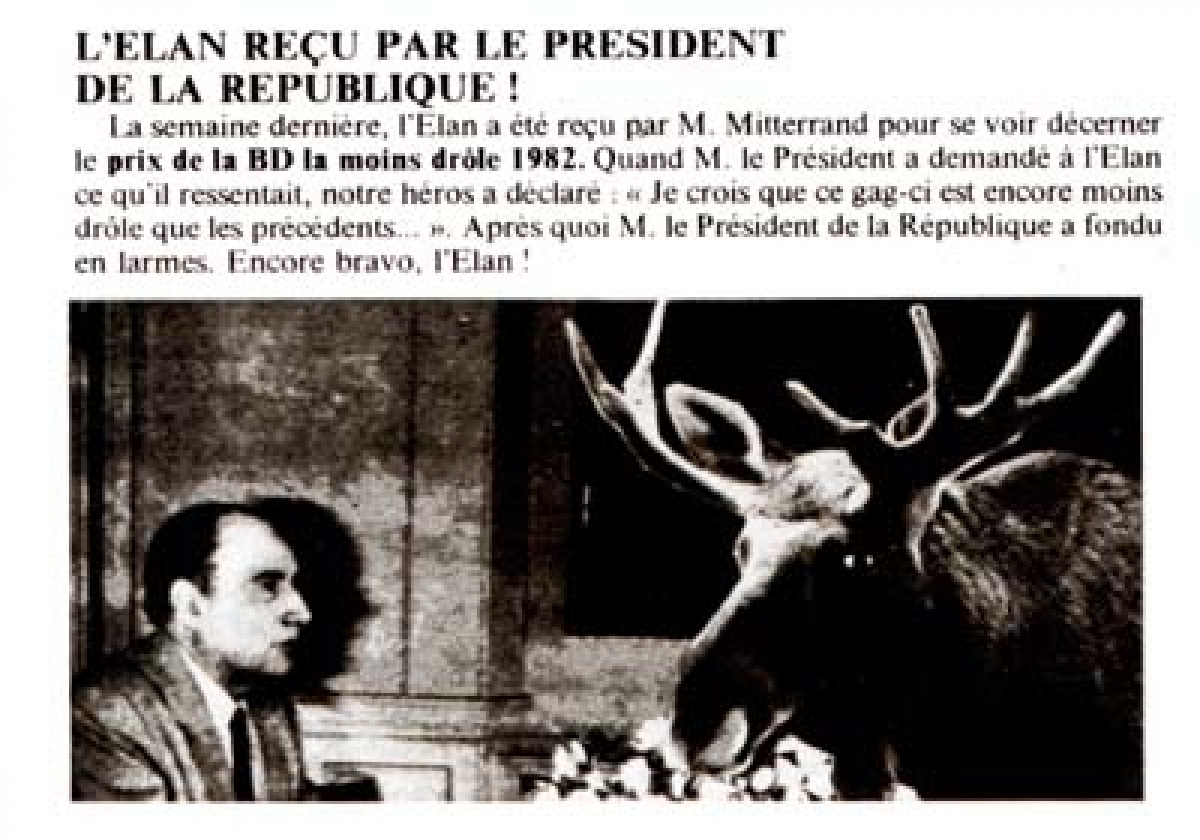 L'ELAN REÇU PAR LE PRESIDENT
DE LA REPUBLIQUE !

La semaine dernière, l'Elan a été reçu par M. Mitterrand pour se voir décerner le prix de la BD la moins drôle 1982. Quand M. le Président a demandé à l'Elan ce qu'il ressentait, notre héros a déclaré : « Je crois que ce gag-ci est encore moins drôle que les précédents... ». Après quoi M. le Président de la République a fondu en larmes. Encore bravo, l'Elan !